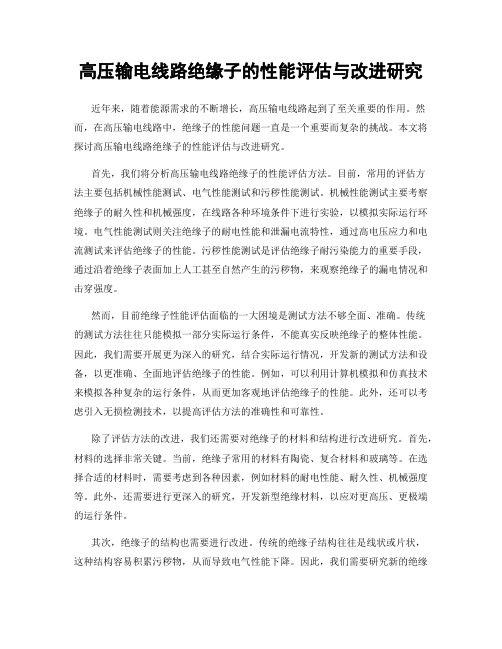 高压输电线路绝缘子的性能评估与改进研究

近年来，随着能源需求的不断增长，高压输电线路起到了至关重要的作用。然而，在高压输电线路中，绝缘子的性能问题一直是一个重要而复杂的挑战。本文将探讨高压输电线路绝缘子的性能评估与改进研究。

首先，我们将分析高压输电线路绝缘子的性能评估方法。目前，常用的评估方法主要包括机械性能测试、电气性能测试和污秽性能测试。机械性能测试主要考察绝缘子的耐久性和机械强度，在线路各种环境条件下进行实验，以模拟实际运行环境。电气性能测试则关注绝缘子的耐电性能和泄漏电流特性，通过高电压应力和电流测试来评估绝缘子的性能。污秽性能测试是评估绝缘子耐污染能力的重要手段，通过沿着绝缘子表面加上人工甚至自然产生的污秽物，来观察绝缘子的漏电情况和击穿强度。

然而，目前绝缘子性能评估面临的一大困境是测试方法不够全面、准确。传统的测试方法往往只能模拟一部分实际运行条件，不能真实反映绝缘子的整体性能。因此，我们需要开展更为深入的研究，结合实际运行情况，开发新的测试方法和设备，以更准确、全面地评估绝缘子的性能。例如，可以利用计算机模拟和仿真技术来模拟各种复杂的运行条件，从而更加客观地评估绝缘子的性能。此外，还可以考虑引入无损检测技术，以提高评估方法的准确性和可靠性。

除了评估方法的改进，我们还需要对绝缘子的材料和结构进行改进研究。首先，材料的选择非常关键。当前，绝缘子常用的材料有陶瓷、复合材料和玻璃等。在选择合适的材料时，需要考虑到各种因素，例如材料的耐电性能、耐久性、机械强度等。此外，还需要进行更深入的研究，开发新型绝缘材料，以应对更高压、更极端的运行条件。

其次，绝缘子的结构也需要进行改进。传统的绝缘子结构往往是线状或片状，这种结构容易积累污秽物，从而导致电气性能下降。因此，我们需要研究新的绝缘